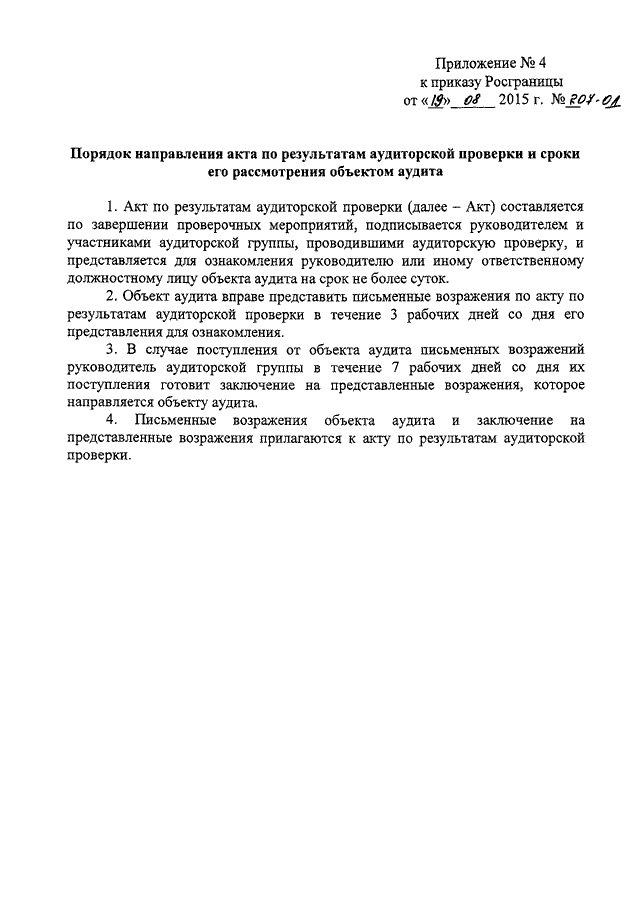 Приложение № 4
к приказу Росграницы
от «19» 08 2015 г. № 207-01

Порядок направления акта по результатам аудиторской проверки и сроки его рассмотрения объектом аудита

1. Акт по результатам аудиторской проверки (далее – Акт) составляется по завершении проверочных мероприятий, подписывается руководителем и участниками аудиторской группы, проводившими аудиторскую проверку, и представляется для ознакомления руководителю или иному ответственному должностному лицу объекта аудита на срок не более суток.

2. Объект аудита вправе представить письменные возражения по акту по результатам аудиторской проверки в течение 3 рабочих дней со дня его представления для ознакомления.

3. В случае поступления от объекта аудита письменных возражений руководитель аудиторской группы в течение 7 рабочих дней со дня их поступления готовит заключение на представленные возражения, которое направляется объекту аудита.

4. Письменные возражения объекта аудита и заключение на представленные возражения прилагаются к акту по результатам аудиторской проверки.